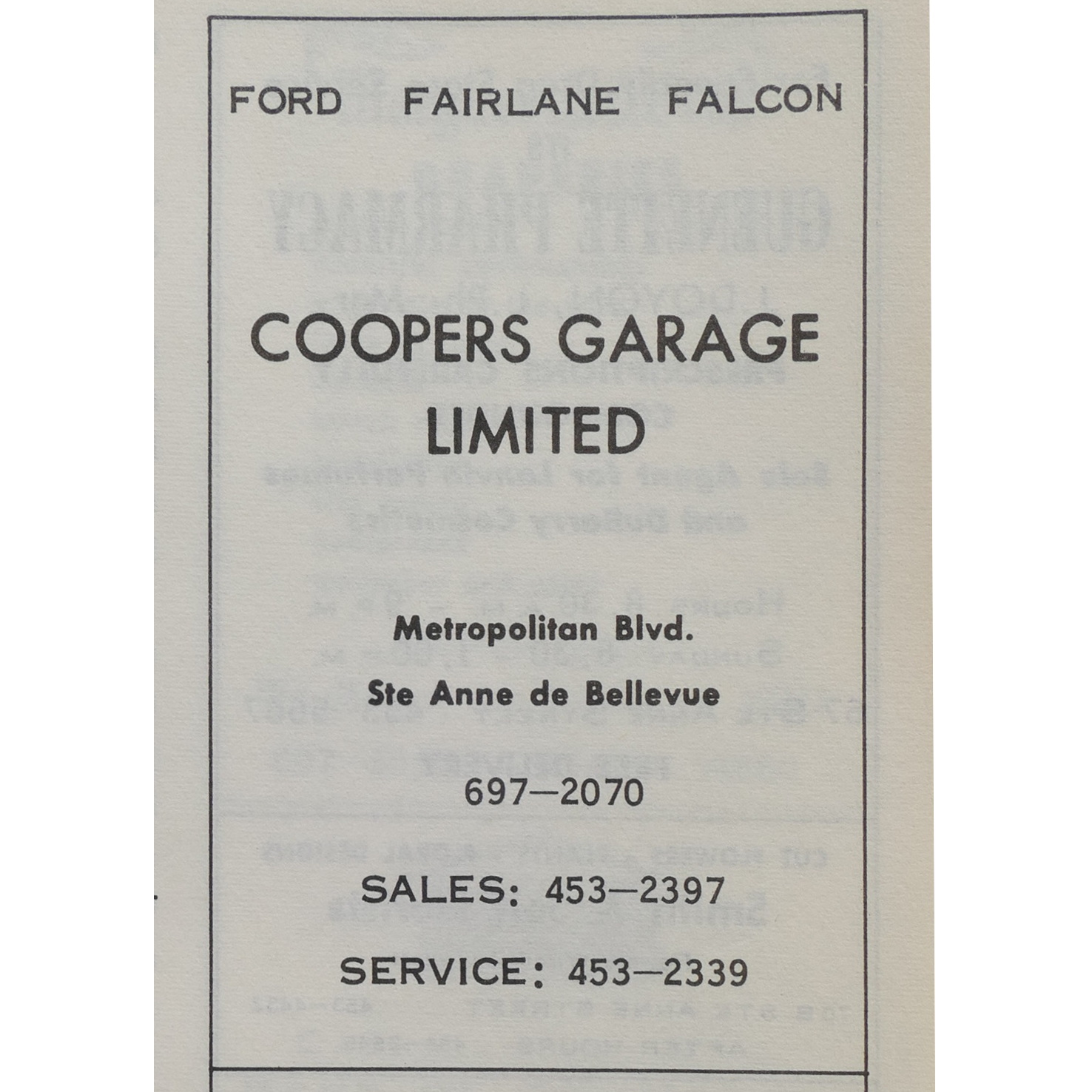 FORD FAIRLANE FALCON

COOPERS GARAGE LIMITED

Metropolitan Blvd.

Ste Anne de Bellevue

697—2070

SALES: 453—2397

SERVICE: 453—2339